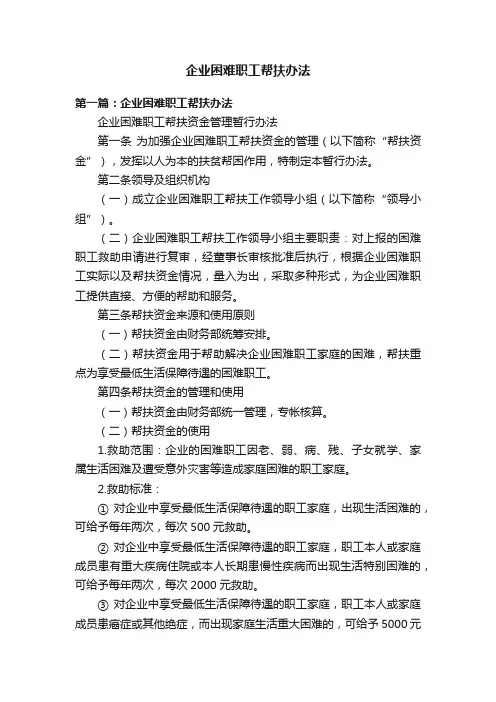 企业困难职工帮扶办法

第一篇：企业困难职工帮扶办法

企业困难职工帮扶资金管理暂行办法

第一条 为加强企业困难职工帮扶资金的管理（以下简称“帮扶资金”），发挥以人为本的扶贫帮困作用，特制定本暂行办法。

第二条领导及组织机构

（一）成立企业困难职工帮扶工作领导小组（以下简称“领导小组”）。

（二）企业困难职工帮扶工作领导小组主要职责：对上报的困难职工救助申请进行复审，经董事长审核批准后执行，根据企业困难职工实际以及帮扶资金情况，量入为出，采取多种形式，为企业困难职工提供直接、方便的帮助和服务。

第三条帮扶资金来源和使用原则

（一）帮扶资金由财务部统筹安排。

（二）帮扶资金用于帮助解决企业困难职工家庭的困难，帮扶重点为享受最低生活保障待遇的困难职工。

第四条帮扶资金的管理和使用

（一）帮扶资金由财务部统一管理，专帐核算。

（二）帮扶资金的使用

1.救助范围：企业的困难职工因老、弱、病、残、子女就学、家属生活困难及遭受意外灾害等造成家庭困难的职工家庭。

2.救助标准：

① 对企业中享受最低生活保障待遇的职工家庭，出现生活困难的，可给予每年两次，每次 500 元救助。

② 对企业中享受最低生活保障待遇的职工家庭，职工本人或家庭成员患有重大疾病住院或本人长期患慢性疾病而出现生活特别困难的，可给予每年两次，每次 2000 元救助。

③ 对企业中享受最低生活保障待遇的职工家庭，职工本人或家庭成员患癌症或其他绝症，而出现家庭生活重大困难的，可给予 5000 元